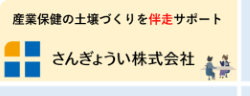 産業保健の土壌づくりを伴走サポート

さんぎょうい株式会社